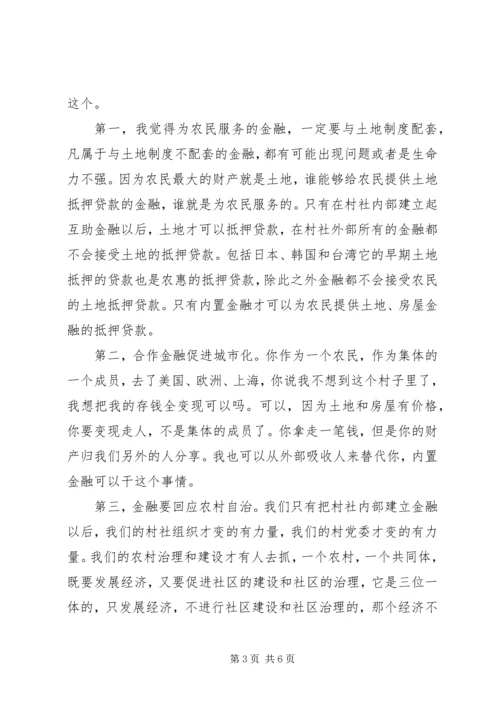 这个。

第一，我觉得为农民服务的金融，一定要与土地制度配套，凡属于与土地制度不配套的金融，都有可能出现问题或者是生命力不强。因为农民最大的财产就是土地，谁能够给农民提供土地抵押贷款的金融，谁就是为农民服务的。只有在村社内部建立起互助金融以后，土地才可以抵押贷款，在村社外部所有的金融都不会接受土地的抵押贷款。包括日本、韩国和台湾它的早期土地抵押的贷款也是农惠的抵押贷款，除此之外金融都不会接受农民的土地抵押贷款。只有内置金融才可以为农民提供土地、房屋金融的抵押贷款。

第二，合作金融促进城市化。你作为一个农民，作为集体的一个成员，去了美国、欧洲、上海，你说我不想到这个村子里了，我想把我的存钱全变现可以吗。可以，因为土地和房屋有价格，你要变现走人，不是集体的成员了。你拿走一笔钱，但是你的财产归我们另外的人分享。我也可以从外部吸收人来替代你，内置金融可以干这个事情。

第三，金融要回应农村自治。我们只有把村社内部建立金融以后，我们的村社组织才变的有力量，我们的村党委才变的有力量。我们的农村治理和建设才有人去抓，一个农村，一个共同体，既要发展经济，又要促进社区的建设和社区的治理，它是三位一体的，只发展经济，不进行社区建设和社区治理的，那个经济不

第 3 页 共 6 页